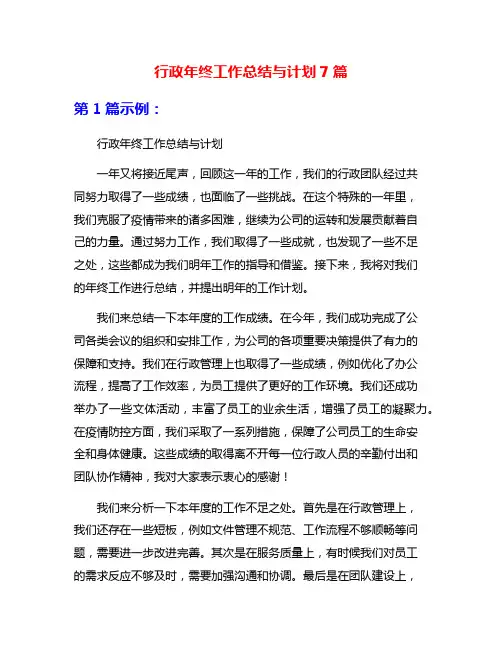 行政年终工作总结与计划 7 篇

第 1 篇示例：

行政年终工作总结与计划

一年又将接近尾声，回顾这一年的工作，我们的行政团队经过共同努力取得了一些成绩，也面临了一些挑战。在这个特殊的一年里，我们克服了疫情带来的诸多困难，继续为公司的运转和发展贡献着自己的力量。通过努力工作，我们取得了一些成就，也发现了一些不足之处，这些都成为我们明年工作的指导和借鉴。接下来，我将对我们的年终工作进行总结，并提出明年的工作计划。

我们来总结一下本年度的工作成绩。在今年，我们成功完成了公司各类会议的组织和安排工作，为公司的各项重要决策提供了有力的保障和支持。我们在行政管理上也取得了一些成绩，例如优化了办公流程，提高了工作效率，为员工提供了更好的工作环境。我们还成功举办了一些文体活动，丰富了员工的业余生活，增强了员工的凝聚力。在疫情防控方面，我们采取了一系列措施，保障了公司员工的生命安全和身体健康。这些成绩的取得离不开每一位行政人员的辛勤付出和团队协作精神，我对大家表示衷心的感谢！

我们来分析一下本年度的工作不足之处。首先是在行政管理上，我们还存在一些短板，例如文件管理不规范、工作流程不够顺畅等问题，需要进一步改进完善。其次是在服务质量上，有时候我们对员工的需求反应不够及时，需要加强沟通和协调。最后是在团队建设上，